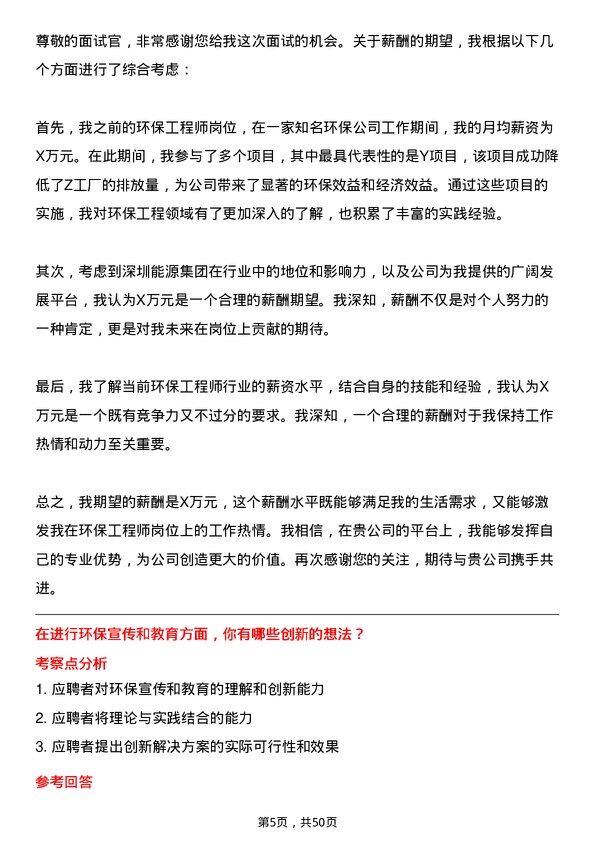 尊敬的面试官，非常感谢您给我这次面试的机会。关于薪酬的期望，我根据以下几个方面进行了综合考虑：

首先，我之前的环保工程师岗位，在一家知名环保公司工作期间，我的月均薪资为X万元。在此期间，我参与了多个项目，其中最具代表性的是Y项目，该项目成功降低了Z工厂的排放量，为公司带来了显著的环保效益和经济效益。通过这些项目的实施，我对环保工程领域有了更加深入的了解，也积累了丰富的实践经验。

其次，考虑到深圳能源集团在行业中的地位和影响力，以及公司为我提供的广阔发展平台，我认为X万元是一个合理的薪酬期望。我深知，薪酬不仅是对个人努力的一种肯定，更是对我未来在岗位上贡献的期待。

最后，我了解当前环保工程师行业的薪资水平，结合自身的技能和经验，我认为X万元是一个既有竞争力又不过分的要求。我深知，一个合理的薪酬对于我保持工作热情和动力至关重要。

总之，我期望的薪酬是X万元，这个薪酬水平既能够满足我的生活需求，又能够激发我在环保工程师岗位上的工作热情。我相信，在贵公司的平台上，我能够发挥自己的专业优势，为公司创造更大的价值。再次感谢您的关注，期待与贵公司携手共进。

在进行环保宣传和教育方面，你有哪些创新的想法？

考察点分析

1. 应聘者对环保宣传和教育的理解和创新能力

2. 应聘者将理论与实践结合的能力

3. 应聘者提出创新解决方案的实际可行性和效果

参考回答

第5页，共50页